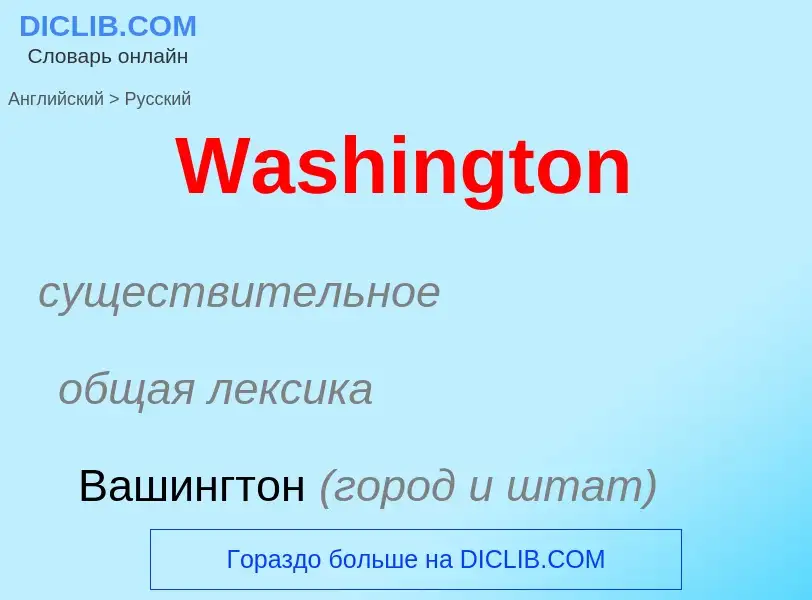 DICLIB.COM
Словарь онлайн

Английский > Русский

Washington

существительное

общая лексика

Вашингтон (город и штат)

Гораздо больше на DICLIB.COM